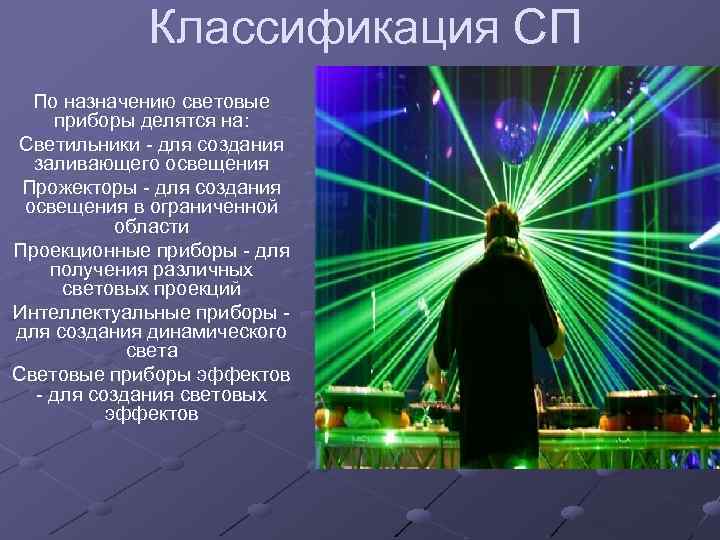 Классификация СП

По назначению световые приборы делятся на:

Светильники - для создания заливающего освещения

Прожекторы - для создания освещения в ограниченной области

Проекционные приборы - для получения различных световых проекций

Интеллектуальные приборы - для создания динамического света

Световые приборы эффектов - для создания световых эффектов